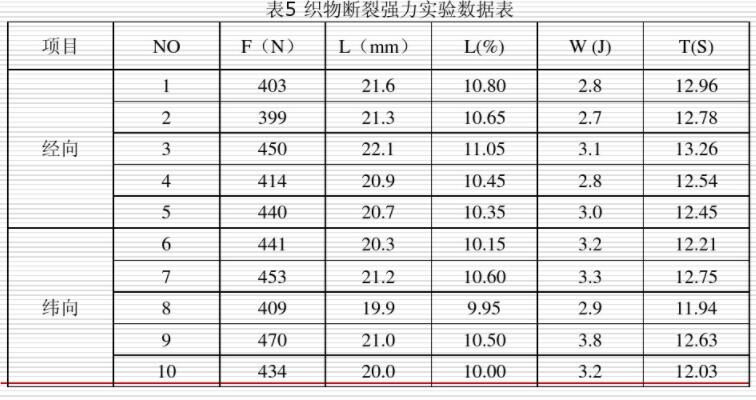 表5 织物断裂强力实验数据表

| 项目 | NO | F（N） | L（mm） | L(%) | W (J) | T(S) |
|---|---|---|---|---|---|---|
| 经向 | 1 | 403 | 21.6 | 10.80 | 2.8 | 12.96 |
|  | 2 | 399 | 21.3 | 10.65 | 2.7 | 12.78 |
|  | 3 | 450 | 22.1 | 11.05 | 3.1 | 13.26 |
|  | 4 | 414 | 20.9 | 10.45 | 2.8 | 12.54 |
|  | 5 | 440 | 20.7 | 10.35 | 3.0 | 12.45 |
| 纬向 | 6 | 441 | 20.3 | 10.15 | 3.2 | 12.21 |
|  | 7 | 453 | 21.2 | 10.60 | 3.3 | 12.75 |
|  | 8 | 409 | 19.9 | 9.95 | 2.9 | 11.94 |
|  | 9 | 470 | 21.0 | 10.50 | 3.8 | 12.63 |
|  | 10 | 434 | 20.0 | 10.00 | 3.2 | 12.03 |